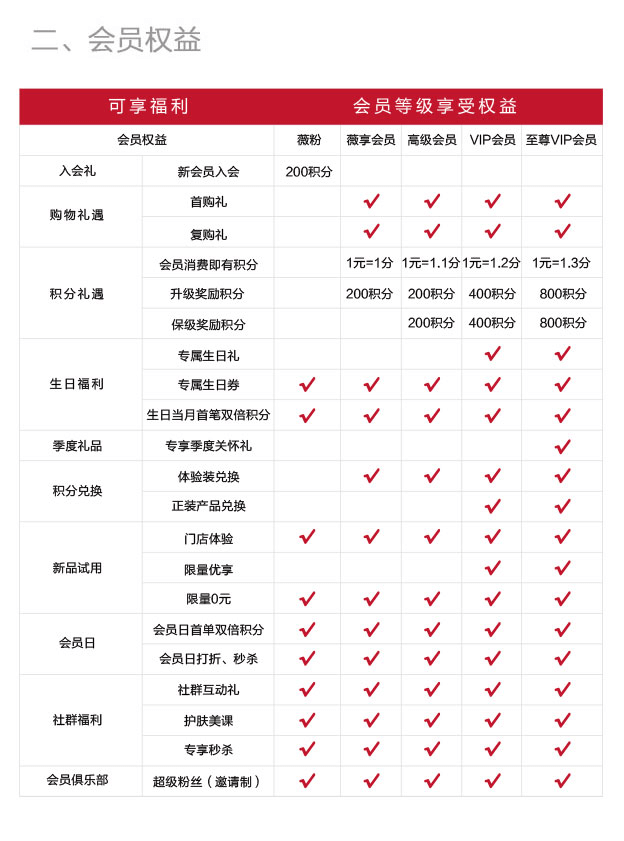 二、会员权益

| 可享福利 | | 会员等级享受权益 | | | | |
|---|---|---|---|---|---|---|
| 会员权益 | | 薇粉 | 薇享会员 | 高级会员 | VIP会员 | 至尊VIP会员 |
| 入会礼 | 新会员入会 | 200积分 | | | | |
| 购物礼遇 | 首购礼 | | ✓ | ✓ | ✓ | ✓ |
| | 复购礼 | | ✓ | ✓ | ✓ | ✓ |
| 积分礼遇 | 会员消费即有积分 | | 1元=1分 | 1元=1.1分 | 1元=1.2分 | 1元=1.3分 |
| | 升级奖励积分 | | 200积分 | 200积分 | 400积分 | 800积分 |
| | 保级奖励积分 | | | 200积分 | 400积分 | 800积分 |
| 生日福利 | 专属生日礼 | | | | ✓ | ✓ |
| | 专属生日券 | ✓ | ✓ | ✓ | ✓ | ✓ |
| | 生日当月首笔双倍积分 | ✓ | ✓ | ✓ | ✓ | ✓ |
| 季度礼品 | 专享季度关怀礼 | | | | | ✓ |
| 积分兑换 | 体验装兑换 | | ✓ | ✓ | ✓ | ✓ |
| | 正装产品兑换 | | | | ✓ | ✓ |
| 新品试用 | 门店体验 | ✓ | ✓ | ✓ | ✓ | ✓ |
| | 限量优享 | | | | ✓ | ✓ |
| | 限量0元 | ✓ | ✓ | ✓ | ✓ | ✓ |
| 会员日 | 会员日首单双倍积分 | ✓ | ✓ | ✓ | ✓ | ✓ |
| | 会员日打折、秒杀 | ✓ | ✓ | ✓ | ✓ | ✓ |
| 社群福利 | 社群互动礼 | ✓ | ✓ | ✓ | ✓ | ✓ |
| | 护肤美课 | ✓ | ✓ | ✓ | ✓ | ✓ |
| | 专享秒杀 | ✓ | ✓ | ✓ | ✓ | ✓ |
| 会员俱乐部 | 超级粉丝（邀请制） | ✓ | ✓ | ✓ | ✓ | ✓ |